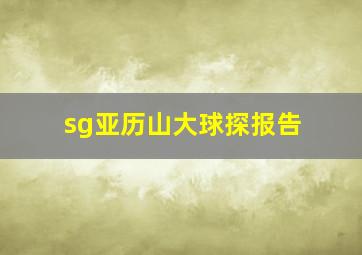 sg亚历山大球探报告